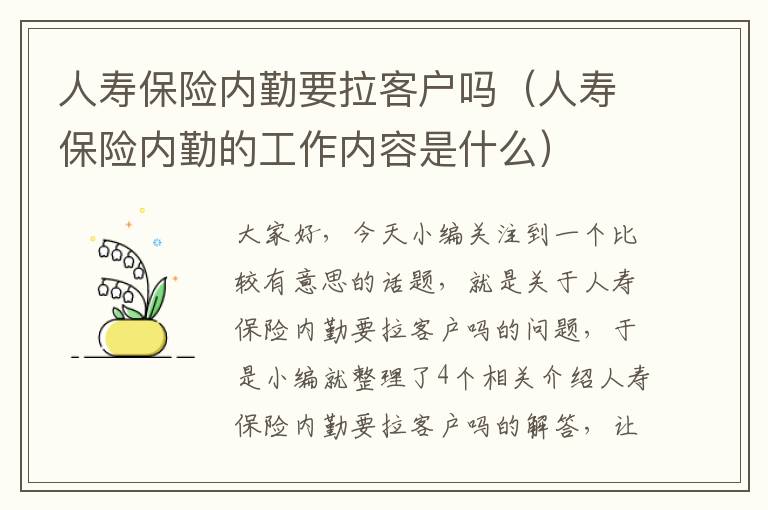 人寿保险内勤要拉客户吗（人寿保险内勤的工作内容是什么）

大家好，今天小编关注到一个比较有意思的话题，就是关于人寿保险内勤要拉客户吗的问题，于是小编就整理了4个相关介绍人寿保险内勤要拉客户吗的解答，让